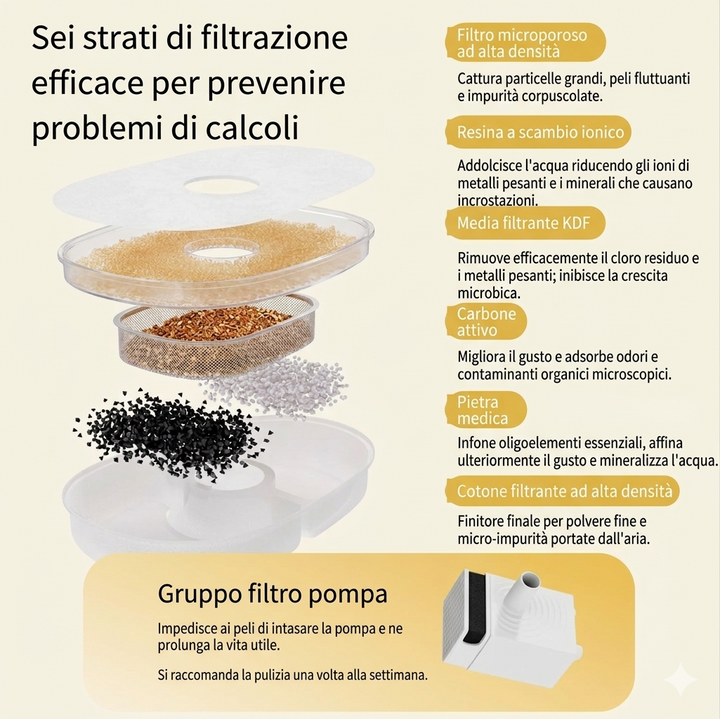 Sei strati di filtrazione efficace per prevenire problemi di calcoli

Filtro microporoso ad alta densità

Cattura particelle grandi, peli fluttuanti e impurità corpuscolate.

Resina a scambio ionico

Addolcisce l'acqua riducendo gli ioni di metalli pesanti e i minerali che causano incrostazioni.

Media filtrante KDF

Rimuove efficacemente il cloro residuo e i metalli pesanti; inibisce la crescita microbica.

Carbone attivo

Migliora il gusto e adsorbe odori e contaminanti organici microscopici.

Pietra medica

Infone oligoelementi essenziali, affina ulteriormente il gusto e mineralizza l'acqua.

Cotone filtrante ad alta densità

Finitore finale per polvere fine e micro-impurità portate dall'aria.

Gruppo filtro pompa

Impedisce ai peli di intasare la pompa e ne prolunga la vita utile.

Si raccomanda la pulizia una volta alla settimana.